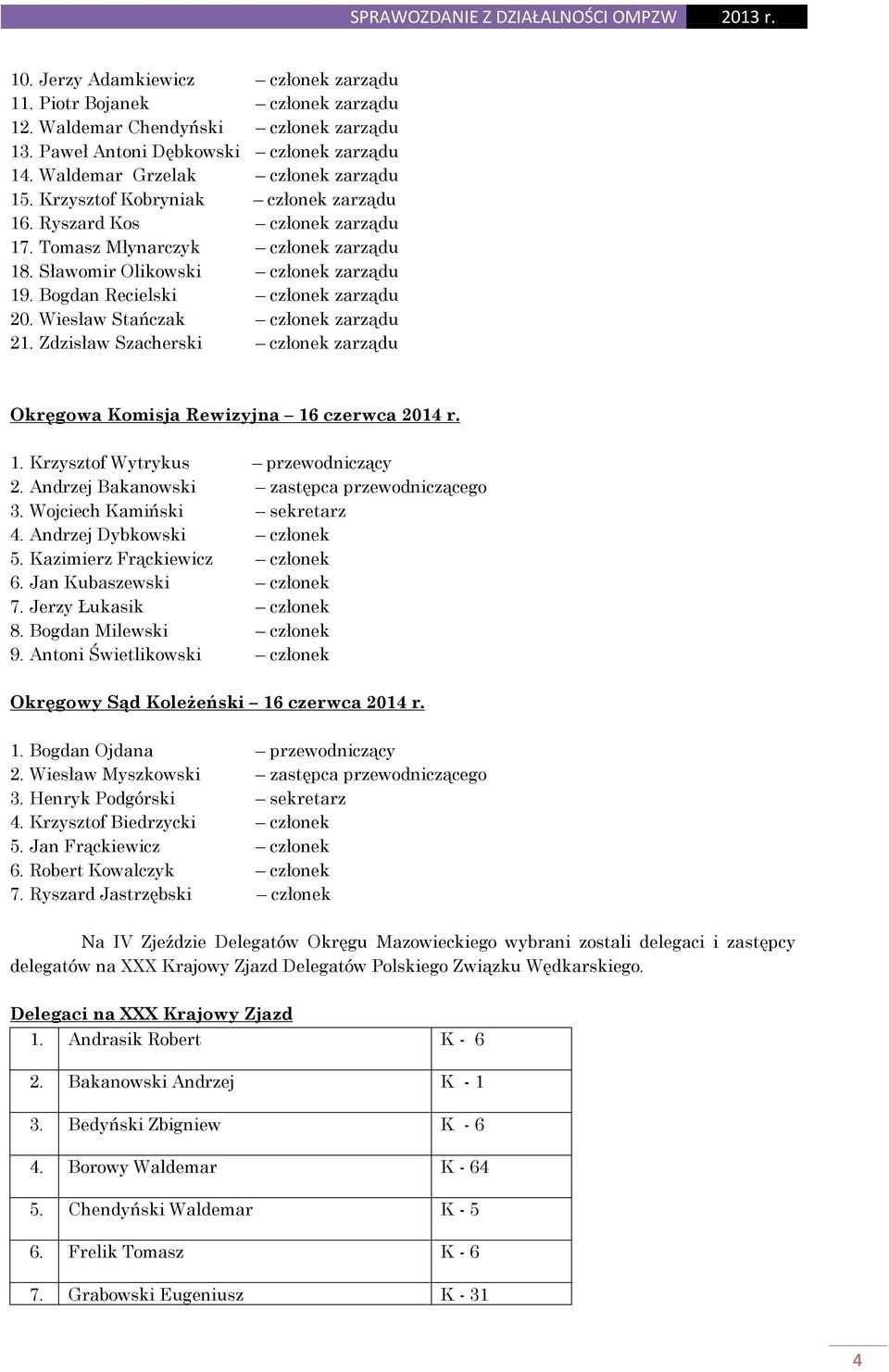 SPRAWOZDANIE Z DZIAŁALNOŚCI OMPZW 2013 r.

10. Jerzy Adamkiewicz – członek zarządu
11. Piotr Bojanek – członek zarządu
12. Waldemar Chendyński – członek zarządu
13. Paweł Antoni Dębkowski – członek zarządu
14. Waldemar Grzelak – członek zarządu
15. Krzysztof Kobryniak – członek zarządu
16. Ryszard Kos – członek zarządu
17. Tomasz Młynarczyk – członek zarządu
18. Sławomir Olikowski – członek zarządu
19. Bogdan Recielski – członek zarządu
20. Wiesław Stańczak – członek zarządu
21. Zdzisław Szacherski – członek zarządu

Okręgowa Komisja Rewizyjna – 16 czerwca 2014 r.

1. Krzysztof Wytrykus – przewodniczący
2. Andrzej Bakanowski – zastępca przewodniczącego
3. Wojciech Kamiński – sekretarz
4. Andrzej Dybkowski – członek
5. Kazimierz Frąckiewicz – członek
6. Jan Kubaszewski – członek
7. Jerzy Łukasik – członek
8. Bogdan Milewski – członek
9. Antoni Świetlikowski – członek

Okręgowy Sąd Koleżeński – 16 czerwca 2014 r.

1. Bogdan Ojdana – przewodniczący
2. Wiesław Myszkowski – zastępca przewodniczącego
3. Henryk Podgórski – sekretarz
4. Krzysztof Biedrzycki – członek
5. Jan Frąckiewicz – członek
6. Robert Kowalczyk – członek
7. Ryszard Jastrzębski – członek

Na IV Zjeździe Delegatów Okręgu Mazowieckiego wybrani zostali delegaci i zastępcy delegatów na XXX Krajowy Zjazd Delegatów Polskiego Związku Wędkarskiego.

Delegaci na XXX Krajowy Zjazd

| 1. | Andrasik Robert | K - 6 |
|---|---|---|
| 2. | Bakanowski Andrzej | K - 1 |
| 3. | Bedyński Zbigniew | K - 6 |
| 4. | Borowy Waldemar | K - 64 |
| 5. | Chendyński Waldemar | K - 5 |
| 6. | Frelik Tomasz | K - 6 |
| 7. | Grabowski Eugeniusz | K - 31 |

4